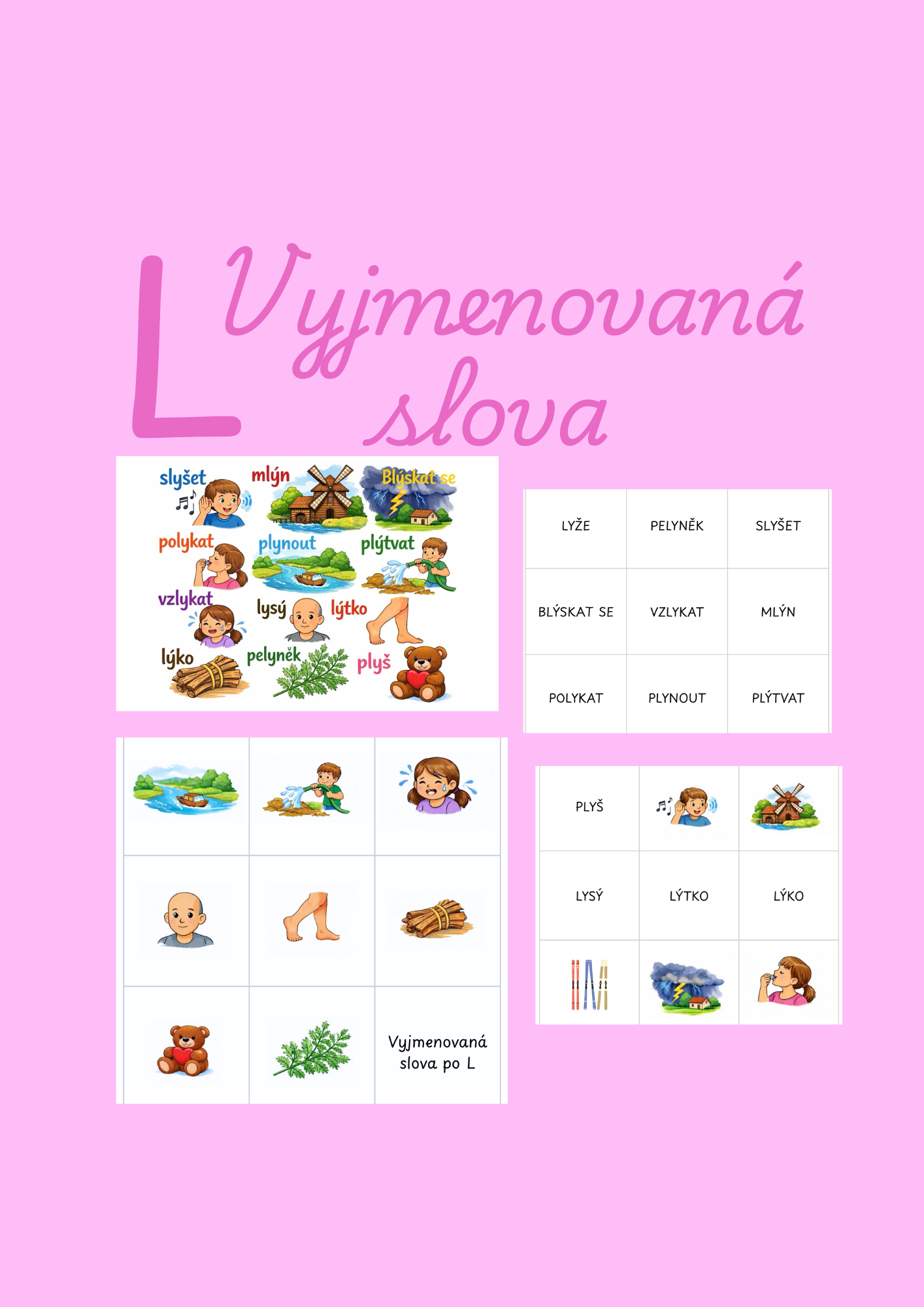 L Vyjmenovaná slova

slyšet
mlýn
Blýskat se
polykat
plynout
plýtvat
vzlykat
lysý
lýtko
lýko
pelyněk
plyš

| LYŽE | PELYNĚK | SLYŠET |
|---|---|---|
| BLÝSKAT SE | VZLYKAT | MLÝN |
| POLYKAT | PLYNOUT | PLÝTVAT |

Vyjmenovaná slova po L

PLYŠ

LYSÝ
LÝTKO
LÝKO